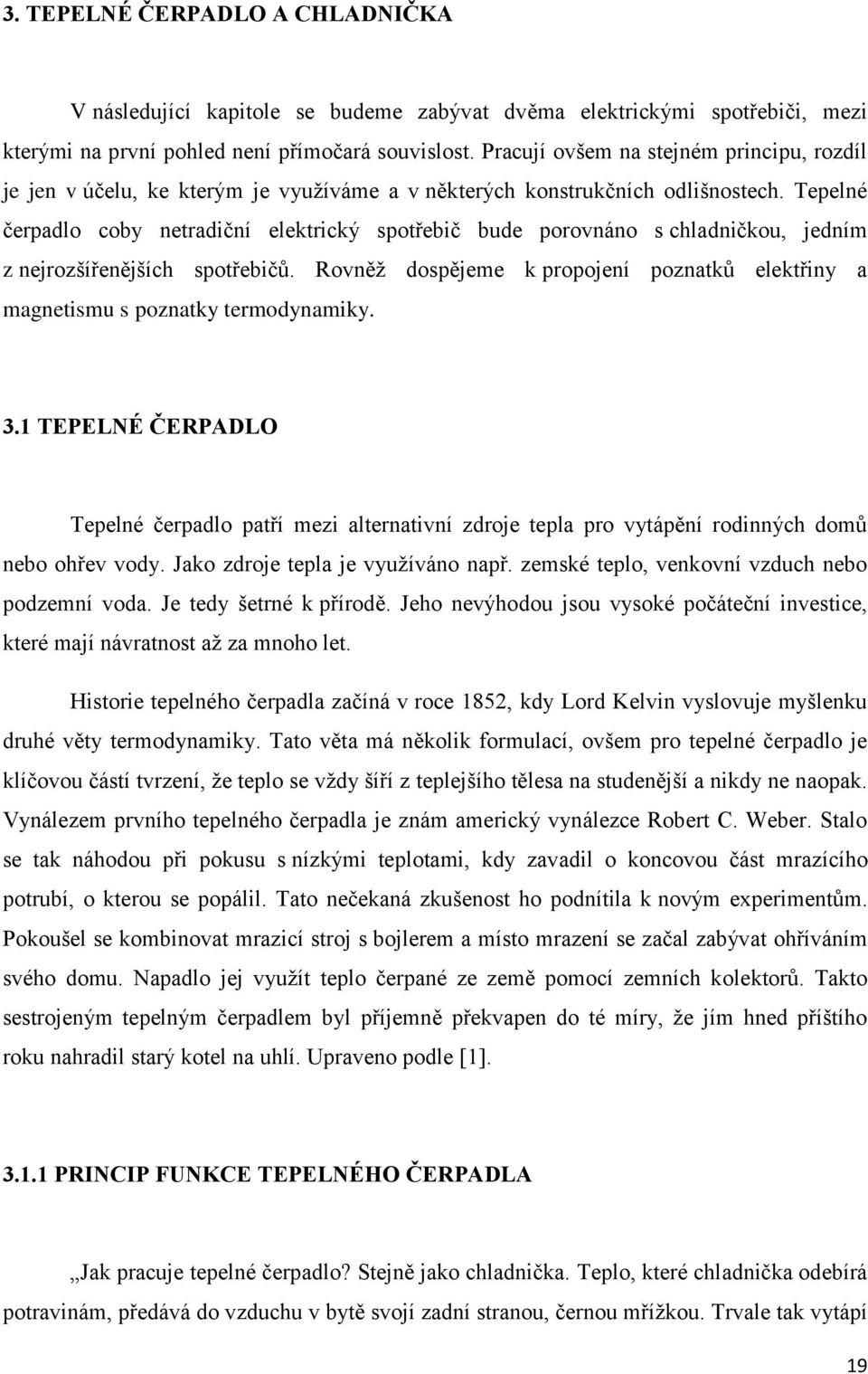 3. TEPELNÉ ČERPADLO A CHLADNIČKA

V následující kapitole se budeme zabývat dvěma elektrickými spotřebiči, mezi kterými na první pohled není přímočará souvislost. Pracují ovšem na stejném principu, rozdíl je jen v účelu, ke kterým je využíváme a v některých konstrukčních odlišnostech. Tepelné čerpadlo coby netradiční elektrický spotřebič bude porovnáno s chladničkou, jedním z nejrozšířenějších spotřebičů. Rovněž dospějeme k propojení poznatků elektřiny a magnetismu s poznatky termodynamiky.

3.1 TEPELNÉ ČERPADLO

Tepelné čerpadlo patří mezi alternativní zdroje tepla pro vytápění rodinných domů nebo ohřev vody. Jako zdroje tepla je využíváno např. zemské teplo, venkovní vzduch nebo podzemní voda. Je tedy šetrné k přírodě. Jeho nevýhodou jsou vysoké počáteční investice, které mají návratnost až za mnoho let.

Historie tepelného čerpadla začíná v roce 1852, kdy Lord Kelvin vyslovuje myšlenku druhé věty termodynamiky. Tato věta má několik formulací, ovšem pro tepelné čerpadlo je klíčovou částí tvrzení, že teplo se vždy šíří z teplejšího tělesa na studenější a nikdy ne naopak. Vynálezem prvního tepelného čerpadla je znám americký vynálezce Robert C. Weber. Stalo se tak náhodou při pokusu s nízkými teplotami, kdy zavadil o koncovou část mrazícího potrubí, o kterou se popálil. Tato nečekaná zkušenost ho podnítila k novým experimentům. Pokoušel se kombinovat mrazicí stroj s bojlerem a místo mrazení se začal zabývat ohříváním svého domu. Napadlo jej využít teplo čerpané ze země pomocí zemních kolektorů. Takto sestrojeným tepelným čerpadlem byl příjemně překvapen do té míry, že jím hned příštího roku nahradil starý kotel na uhlí. Upraveno podle [1].

3.1.1 PRINCIP FUNKCE TEPELNÉHO ČERPADLA

„Jak pracuje tepelné čerpadlo? Stejně jako chladnička. Teplo, které chladnička odebírá potravinám, předává do vzduchu v bytě svojí zadní stranou, černou mřížkou. Trvale tak vytápí

19